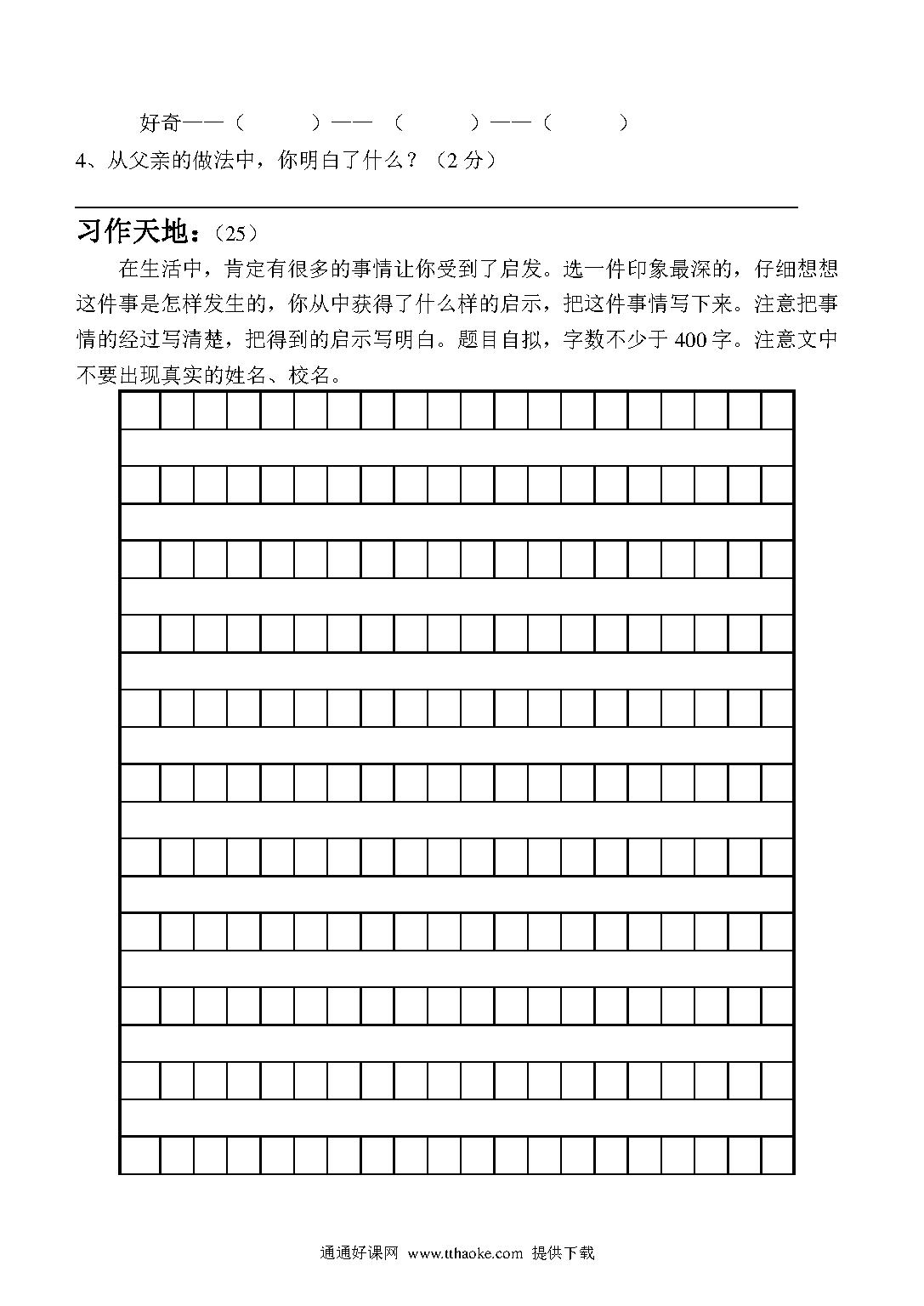 好奇——（　　　）——（　　　）——（　　　）

4、从父亲的做法中，你明白了什么？（2 分）

习作天地：（25）

在生活中，肯定有很多的事情让你受到了启发。选一件印象最深的，仔细想想这件事是怎样发生的，你从中获得了什么样的启示，把这件事情写下来。注意把事情的经过写清楚，把得到的启示写明白。题目自拟，字数不少于 400 字。注意文中不要出现真实的姓名、校名。

通通好课网 www.tthaoke.com 提供下载